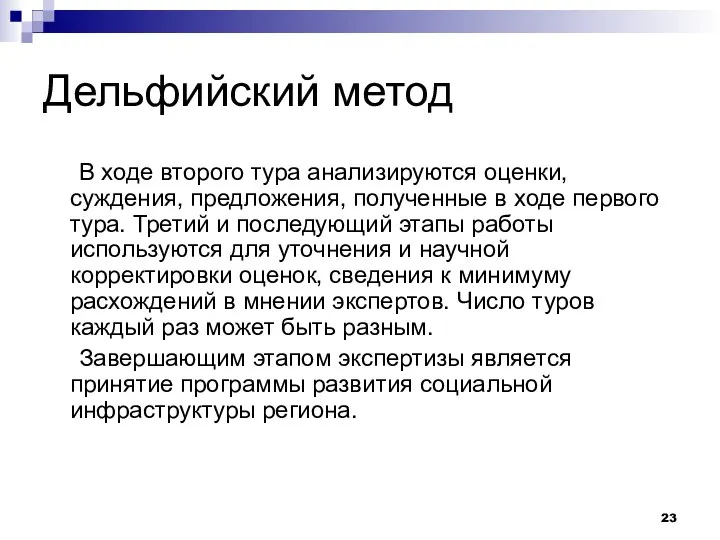 Дельфийский метод

В ходе второго тура анализируются оценки, суждения, предложения, полученные в ходе первого тура. Третий и последующий этапы работы используются для уточнения и научной корректировки оценок, сведения к минимуму расхождений в мнении экспертов. Число туров каждый раз может быть разным.

Завершающим этапом экспертизы является принятие программы развития социальной инфраструктуры региона.

23